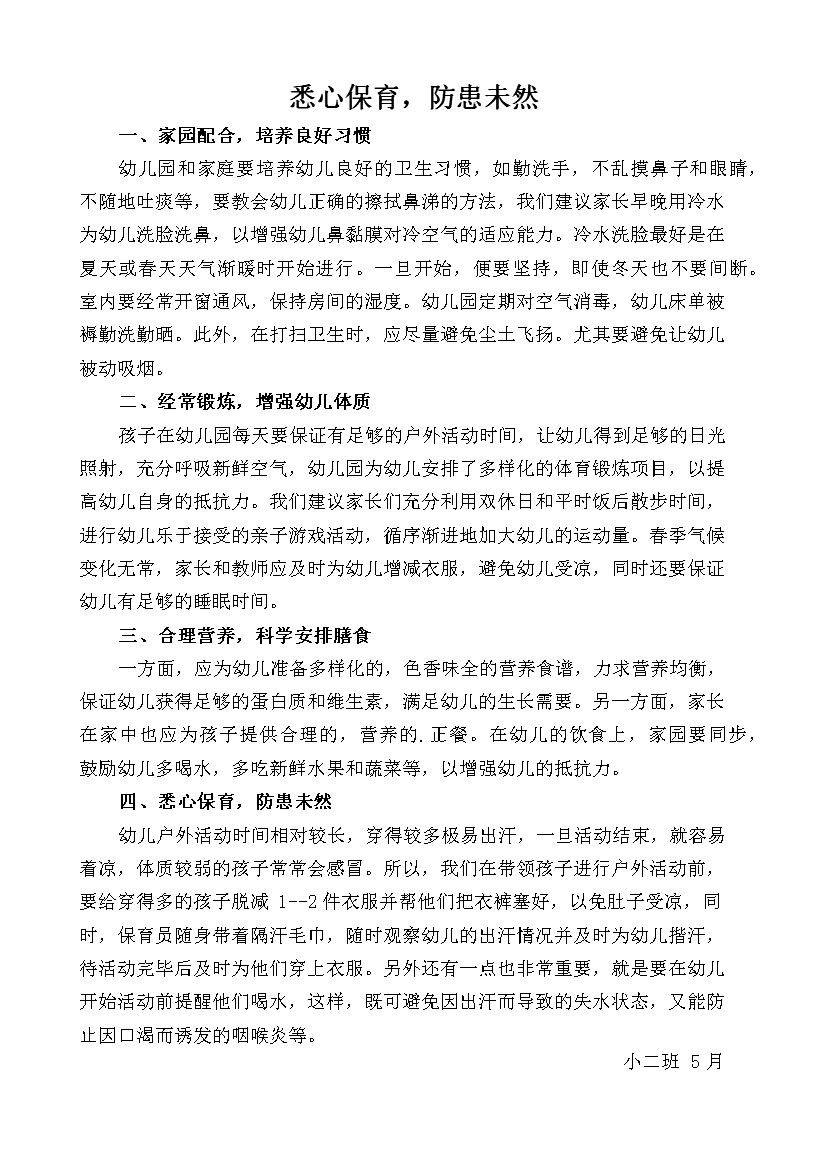 悉心保育，防患未然

一、家园配合，培养良好习惯

幼儿园和家庭要培养幼儿良好的卫生习惯，如勤洗手，不乱摸鼻子和眼睛，不随地吐痰等，要教会幼儿正确的擦拭鼻涕的方法，我们建议家长早晚用冷水为幼儿洗脸洗鼻，以增强幼儿鼻黏膜对冷空气的适应能力。冷水洗脸最好是在夏天或春天天气渐暖时开始进行。一旦开始，便要坚持，即使冬天也不要间断。室内要经常开窗通风，保持房间的湿度。幼儿园定期对空气消毒，幼儿床单被褥勤洗勤晒。此外，在打扫卫生时，应尽量避免尘土飞扬。尤其要避免让幼儿被动吸烟。

二、经常锻炼，增强幼儿体质

孩子在幼儿园每天要保证有足够的户外活动时间，让幼儿得到足够的日光照射，充分呼吸新鲜空气，幼儿园为幼儿安排了多样化的体育锻炼项目，以提高幼儿自身的抵抗力。我们建议家长们充分利用双休日和平时饭后散步时间，进行幼儿乐于接受的亲子游戏活动，循序渐进地加大幼儿的运动量。春季气候变化无常，家长和教师应及时为幼儿增减衣服，避免幼儿受凉，同时还要保证幼儿有足够的睡眠时间。

三、合理营养，科学安排膳食

一方面，应为幼儿准备多样化的，色香味全的营养食谱，力求营养均衡，保证幼儿获得足够的蛋白质和维生素，满足幼儿的生长需要。另一方面，家长在家中也应为孩子提供合理的，营养的.正餐。在幼儿的饮食上，家园要同步，鼓励幼儿多喝水，多吃新鲜水果和蔬菜等，以增强幼儿的抵抗力。

四、悉心保育，防患未然

幼儿户外活动时间相对较长，穿得较多极易出汗，一旦活动结束，就容易着凉，体质较弱的孩子常常会感冒。所以，我们在带领孩子进行户外活动前，要给穿得多的孩子脱减 1--2 件衣服并帮他们把衣裤塞好，以免肚子受凉，同时，保育员随身带着隔汗毛巾，随时观察幼儿的出汗情况并及时为幼儿揩汗，待活动完毕后及时为他们穿上衣服。另外还有一点也非常重要，就是要在幼儿开始活动前提醒他们喝水，这样，既可避免因出汗而导致的失水状态，又能防止因口渴而诱发的咽喉炎等。

小二班 5 月